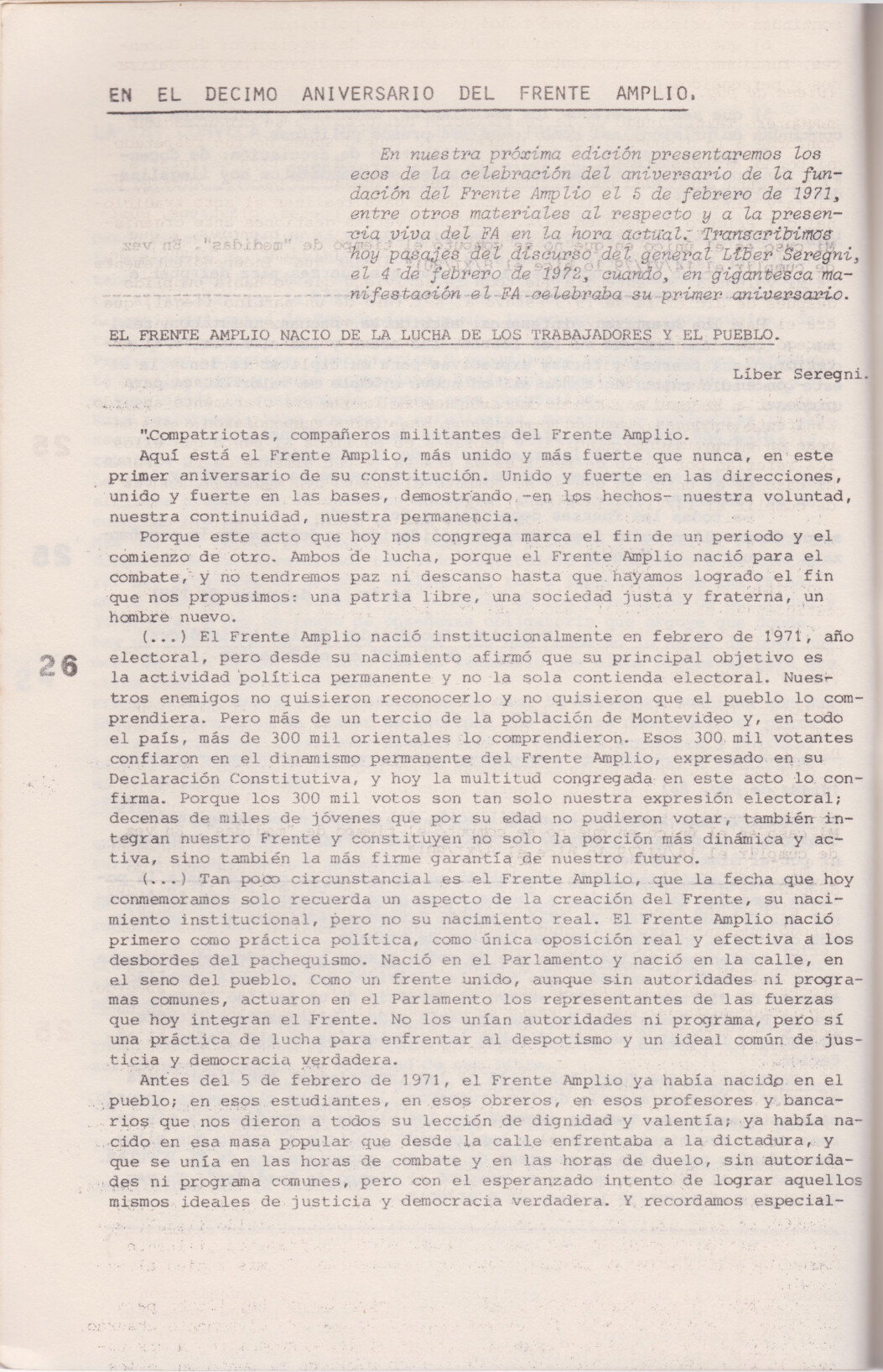 EN EL DECIMO ANIVERSARIO DEL FRENTE AMPLIO.

En nuestra próxima edición presentaremos los ecos de la celebración del aniversario de la fundación del Frente Amplio el 5 de febrero de 1971, entre otros materiales al respecto y a la presencia viva del FA en la hora actual. Transcribimos hoy pasajes del discurso del general Líber Seregni, el 4 de febrero de 1972, cuando, en gigantesca manifestación el FA celebraba su primer aniversario.

EL FRENTE AMPLIO NACIO DE LA LUCHA DE LOS TRABAJADORES Y EL PUEBLO.

Líber Seregni.

"Compatriotas, compañeros militantes del Frente Amplio.

Aquí está el Frente Amplio, más unido y más fuerte que nunca, en este primer aniversario de su constitución. Unido y fuerte en las direcciones, unido y fuerte en las bases, demostrando -en los hechos- nuestra voluntad, nuestra continuidad, nuestra permanencia.

Porque este acto que hoy nos congrega marca el fin de un periodo y el comienzo de otro. Ambos de lucha, porque el Frente Amplio nació para el combate, y no tendremos paz ni descanso hasta que hayamos logrado el fin que nos propusimos: una patria libre, una sociedad justa y fraterna, un hombre nuevo.

(...) El Frente Amplio nació institucionalmente en febrero de 1971, año electoral, pero desde su nacimiento afirmó que su principal objetivo es la actividad política permanente y no la sola contienda electoral. Nuestros enemigos no quisieron reconocerlo y no quisieron que el pueblo lo comprendiera. Pero más de un tercio de la población de Montevideo y, en todo el país, más de 300 mil orientales lo comprendieron. Esos 300 mil votantes confiaron en el dinamismo permanente del Frente Amplio, expresado en su Declaración Constitutiva, y hoy la multitud congregada en este acto lo confirma. Porque los 300 mil votos son tan solo nuestra expresión electoral; decenas de miles de jóvenes que por su edad no pudieron votar, también integran nuestro Frente y constituyen no solo la porción más dinámica y activa, sino también la más firme garantía de nuestro futuro.

(...) Tan poco circunstancial es el Frente Amplio, que la fecha que hoy conmemoramos solo recuerda un aspecto de la creación del Frente, su nacimiento institucional, pero no su nacimiento real. El Frente Amplio nació primero como práctica política, como única oposición real y efectiva a los desbordes del pachequismo. Nació en el Parlamento y nació en la calle, en el seno del pueblo. Como un frente unido, aunque sin autoridades ni programas comunes, actuaron en el Parlamento los representantes de las fuerzas que hoy integran el Frente. No los unían autoridades ni programa, pero sí una práctica de lucha para enfrentar al despotismo y un ideal común de justicia y democracia verdadera.

Antes del 5 de febrero de 1971, el Frente Amplio ya había nacido en el pueblo; en esos estudiantes, en esos obreros, en esos profesores y bancarios que nos dieron a todos su lección de dignidad y valentía; ya había nacido en esa masa popular que desde la calle enfrentaba a la dictadura, y que se unía en las horas de combate y en las horas de duelo, sin autoridades ni programa comunes, pero con el esperanzado intento de lograr aquellos mismos ideales de justicia y democracia verdadera. Y recordamos especial-

26